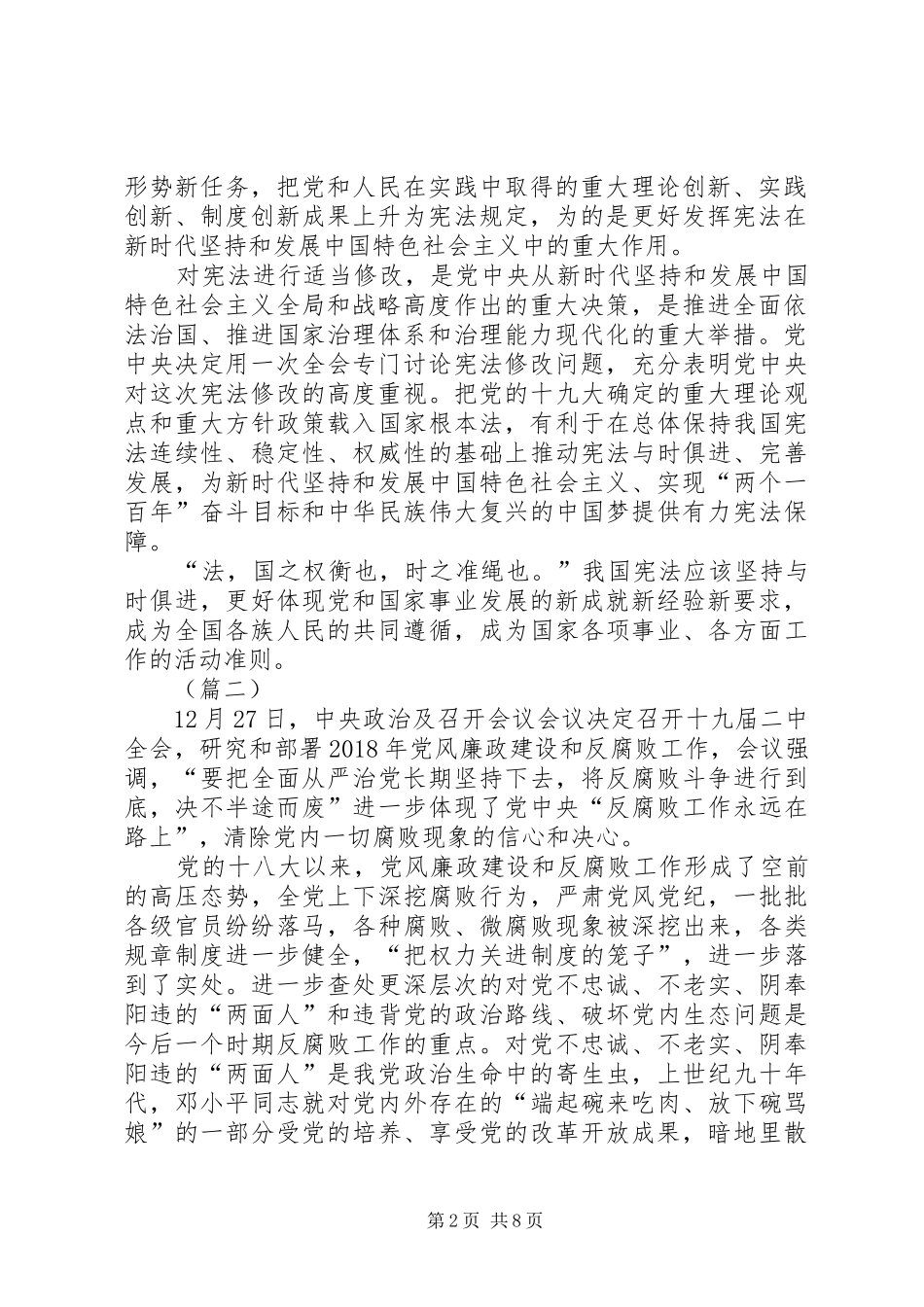 形势新任务，把党和人民在实践中取得的重大理论创新、实践创新、制度创新成果上升为宪法规定，为的是更好发挥宪法在新时代坚持和发展中国特色社会主义中的重大作用。

对宪法进行适当修改，是党中央从新时代坚持和发展中国特色社会主义全局和战略高度作出的重大决策，是推进全面依法治国、推进国家治理体系和治理能力现代化的重大举措。党中央决定用一次全会专门讨论宪法修改问题，充分表明党中央对这次宪法修改的高度重视。把党的十九大确定的重大理论观点和重大方针政策载入国家根本法，有利于在总体保持我国宪法连续性、稳定性、权威性的基础上推动宪法与时俱进、完善发展，为新时代坚持和发展中国特色社会主义、实现“两个一百年”奋斗目标和中华民族伟大复兴的中国梦提供有力宪法保障。

“法，国之权衡也，时之准绳也。”我国宪法应该坚持与时俱进，更好体现党和国家事业发展的新成就新经验新要求，成为全国各族人民的共同遵循，成为国家各项事业、各方面工作的活动准则。

（篇二）

12月27日，中央政治及召开会议会议决定召开十九届二中全会，研究和部署2018年党风廉政建设和反腐败工作，会议强调，“要把全面从严治党长期坚持下去，将反腐败斗争进行到底，决不半途而废”进一步体现了党中央“反腐败工作永远在路上”，清除党内一切腐败现象的信心和决心。

党的十八大以来，党风廉政建设和反腐败工作形成了空前的高压态势，全党上下深挖腐败行为，严肃党风党纪，一批批各级官员纷纷落马，各种腐败、微腐败现象被深挖出来，各类规章制度进一步健全，“把权力关进制度的笼子”，进一步落到了实处。进一步查处更深层次的对党不忠诚、不老实、阴奉阳违的“两面人”和违背党的政治路线、破坏党内生态问题是今后一个时期反腐败工作的重点。对党不忠诚、不老实、阴奉阳违的“两面人”是我党政治生命中的寄生虫，上世纪九十年代，邓小平同志就对党内外存在的“端起碗来吃肉、放下碗骂娘”的一部分受党的培养、享受党的改革开放成果，暗地里散

第2页 共8页